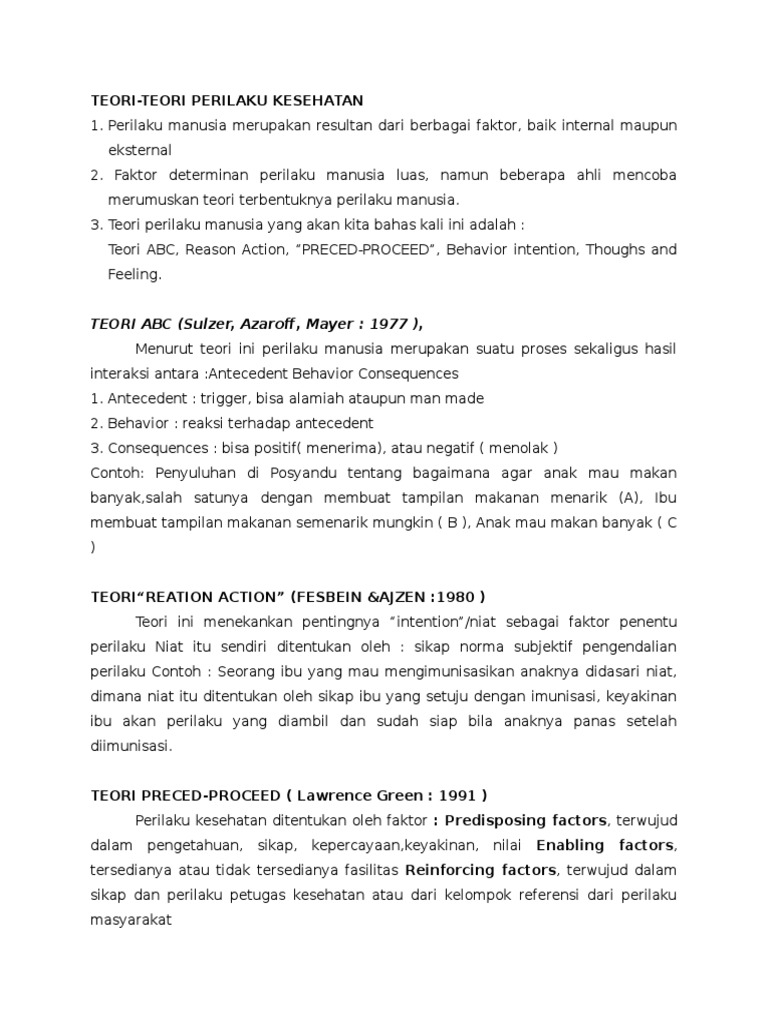 TEORI-TEORI PERILAKU KESEHATAN

1. Perilaku manusia merupakan resultan dari berbagai faktor, baik internal maupun eksternal
2. Faktor determinan perilaku manusia luas, namun beberapa ahli mencoba merumuskan teori terbentuknya perilaku manusia.
3. Teori perilaku manusia yang akan kita bahas kali ini adalah :
Teori ABC, Reason Action, "PRECED-PROCEED", Behavior intention, Thoughs and Feeling.

TEORI ABC (Sulzer, Azaroff, Mayer : 1977 ),

Menurut teori ini perilaku manusia merupakan suatu proses sekaligus hasil interaksi antara :Antecedent Behavior Consequences
1. Antecedent : trigger, bisa alamiah ataupun man made
2. Behavior : reaksi terhadap antecedent
3. Consequences : bisa positif( menerima), atau negatif ( menolak )
Contoh: Penyuluhan di Posyandu tentang bagaimana agar anak mau makan banyak,salah satunya dengan membuat tampilan makanan menarik (A), Ibu membuat tampilan makanan semenarik mungkin ( B ), Anak mau makan banyak ( C )

TEORI"REATION ACTION" (FESBEIN &AJZEN :1980 )

Teori ini menekankan pentingnya "intention"/niat sebagai faktor penentu perilaku Niat itu sendiri ditentukan oleh : sikap norma subjektif pengendalian perilaku Contoh : Seorang ibu yang mau mengimunisasikan anaknya didasari niat, dimana niat itu ditentukan oleh sikap ibu yang setuju dengan imunisasi, keyakinan ibu akan perilaku yang diambil dan sudah siap bila anaknya panas setelah diimunisasi.

TEORI PRECED-PROCEED ( Lawrence Green : 1991 )

Perilaku kesehatan ditentukan oleh faktor : Predisposing factors, terwujud dalam pengetahuan, sikap, kepercayaan,keyakinan, nilai Enabling factors, tersedianya atau tidak tersedianya fasilitas Reinforcing factors, terwujud dalam sikap dan perilaku petugas kesehatan atau dari kelompok referensi dari perilaku masyarakat